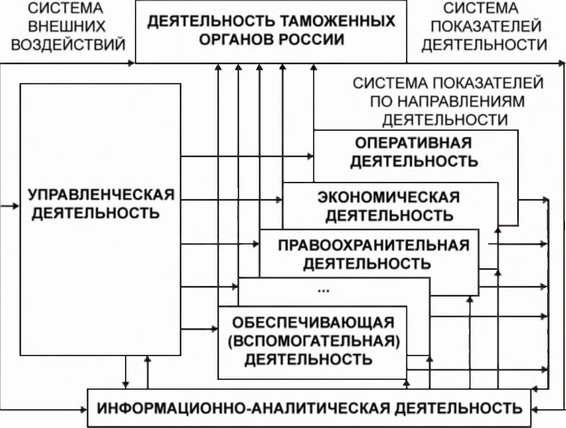 СИСТЕМА ВНЕШНИХ ВОЗДЕЙСТВИЙ

ДЕЯТЕЛЬНОСТЬ ТАМОЖЕННЫХ ОРГАНОВ РОССИИ

СИСТЕМА ПОКАЗАТЕЛЕЙ ДЕЯТЕЛЬНОСТИ

СИСТЕМА ПОКАЗАТЕЛЕЙ ПО НАПРАВЛЕНИЯМ ДЕЯТЕЛЬНОСТИ

УПРАВЛЕНЧЕСКАЯ ДЕЯТЕЛЬНОСТЬ

ОПЕРАТИВНАЯ ДЕЯТЕЛЬНОСТЬ

ЭКОНОМИЧЕСКАЯ ДЕЯТЕЛЬНОСТЬ

ПРАВООХРАНИТЕЛЬНАЯ ДЕЯТЕЛЬНОСТЬ

...

ОБЕСПЕЧИВАЮЩАЯ (ВСПОМОГАТЕЛЬНАЯ) ДЕЯТЕЛЬНОСТЬ

ИНФОРМАЦИОННО-АНАЛИТИЧЕСКАЯ ДЕЯТЕЛЬНОСТЬ